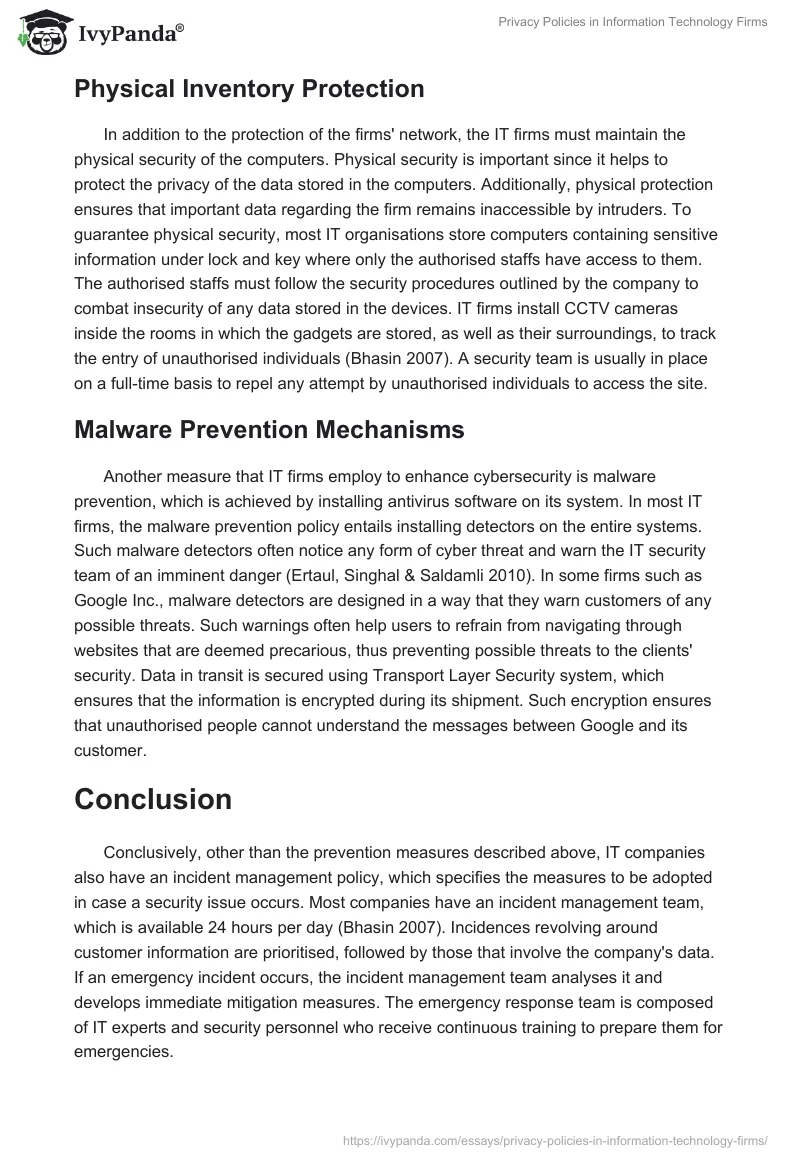 IvyPanda®

Privacy Policies in Information Technology Firms

Physical Inventory Protection

In addition to the protection of the firms' network, the IT firms must maintain the physical security of the computers. Physical security is important since it helps to protect the privacy of the data stored in the computers. Additionally, physical protection ensures that important data regarding the firm remains inaccessible by intruders. To guarantee physical security, most IT organisations store computers containing sensitive information under lock and key where only the authorised staffs have access to them. The authorised staffs must follow the security procedures outlined by the company to combat insecurity of any data stored in the devices. IT firms install CCTV cameras inside the rooms in which the gadgets are stored, as well as their surroundings, to track the entry of unauthorised individuals (Bhasin 2007). A security team is usually in place on a full-time basis to repel any attempt by unauthorised individuals to access the site.

Malware Prevention Mechanisms

Another measure that IT firms employ to enhance cybersecurity is malware prevention, which is achieved by installing antivirus software on its system. In most IT firms, the malware prevention policy entails installing detectors on the entire systems. Such malware detectors often notice any form of cyber threat and warn the IT security team of an imminent danger (Ertaul, Singhal & Saldamli 2010). In some firms such as Google Inc., malware detectors are designed in a way that they warn customers of any possible threats. Such warnings often help users to refrain from navigating through websites that are deemed precarious, thus preventing possible threats to the clients' security. Data in transit is secured using Transport Layer Security system, which ensures that the information is encrypted during its shipment. Such encryption ensures that unauthorised people cannot understand the messages between Google and its customer.

Conclusion

Conclusively, other than the prevention measures described above, IT companies also have an incident management policy, which specifies the measures to be adopted in case a security issue occurs. Most companies have an incident management team, which is available 24 hours per day (Bhasin 2007). Incidences revolving around customer information are prioritised, followed by those that involve the company's data. If an emergency incident occurs, the incident management team analyses it and develops immediate mitigation measures. The emergency response team is composed of IT experts and security personnel who receive continuous training to prepare them for emergencies.

https://ivypanda.com/essays/privacy-policies-in-information-technology-firms/